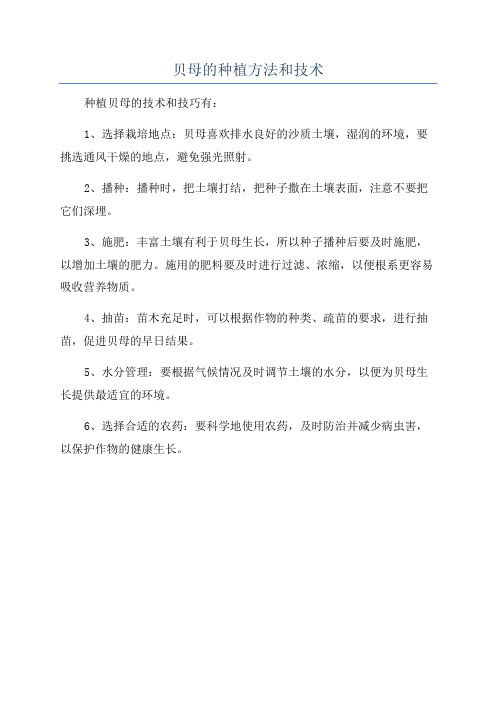 贝母的种植方法和技术

种植贝母的技术和技巧有：

1、选择栽培地点：贝母喜欢排水良好的沙质土壤，湿润的环境，要挑选通风干燥的地点，避免强光照射。

2、播种：播种时，把土壤打结，把种子撒在土壤表面，注意不要把它们深埋。

3、施肥：丰富土壤有利于贝母生长，所以种子播种后要及时施肥，以增加土壤的肥力。施用的肥料要及时进行过滤、浓缩，以便根系更容易吸收营养物质。

4、抽苗：苗木充足时，可以根据作物的种类、疏苗的要求，进行抽苗，促进贝母的早日结果。

5、水分管理：要根据气候情况及时调节土壤的水分，以便为贝母生长提供最适宜的环境。

6、选择合适的农药：要科学地使用农药，及时防治并减少病虫害，以保护作物的健康生长。